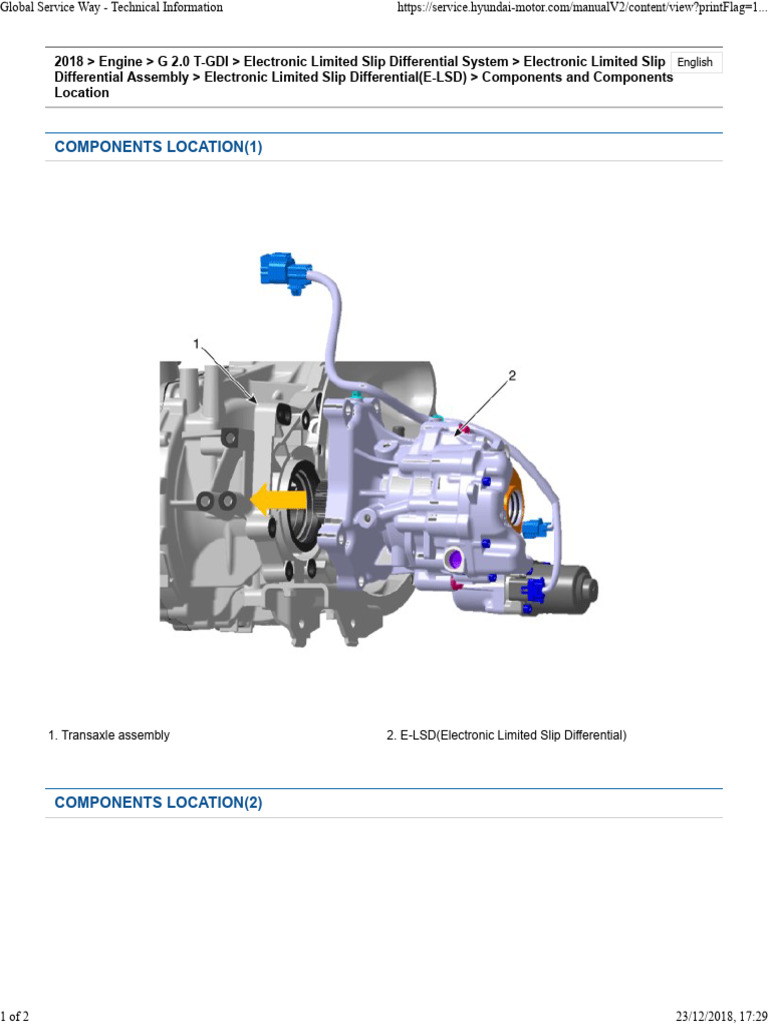 Global Service Way - Technical Information

https://service.hyundai-motor.com/manualV2/content/view?printFlag=1...

2018 > Engine > G 2.0 T-GDI > Electronic Limited Slip Differential System > Electronic Limited Slip Differential Assembly > Electronic Limited Slip Differential(E-LSD) > Components and Components Location

English

COMPONENTS LOCATION(1)

1

2

1. Transaxle assembly

2. E-LSD(Electronic Limited Slip Differential)

COMPONENTS LOCATION(2)

1 of 2

23/12/2018, 17:29